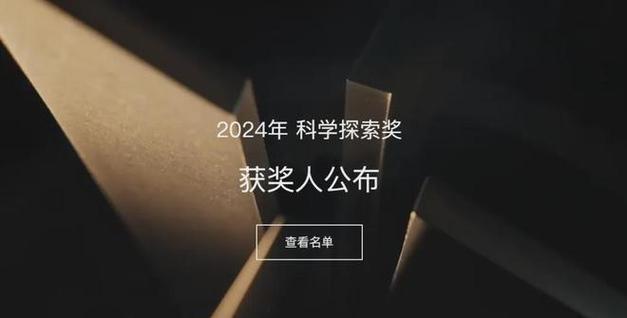 2024年 科学探索奖

获奖人公布

查看名单